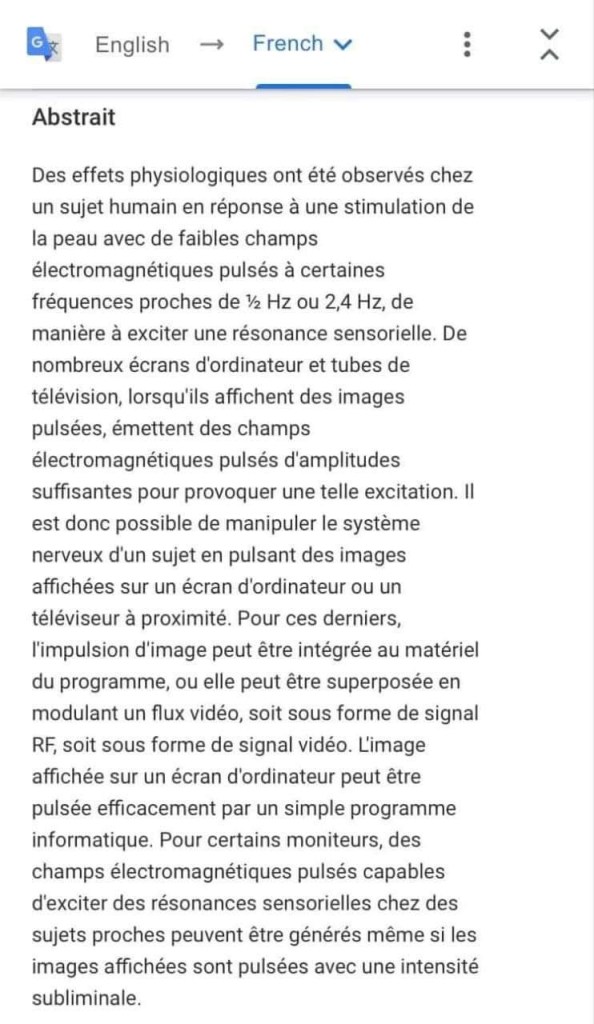 English → French

Abstrait

Des effets physiologiques ont été observés chez un sujet humain en réponse à une stimulation de la peau avec de faibles champs électromagnétiques pulsés à certaines fréquences proches de ½ Hz ou 2,4 Hz, de manière à exciter une résonance sensorielle. De nombreux écrans d'ordinateur et tubes de télévision, lorsqu'ils affichent des images pulsées, émettent des champs électromagnétiques pulsés d'amplitudes suffisantes pour provoquer une telle excitation. Il est donc possible de manipuler le système nerveux d'un sujet en pulsant des images affichées sur un écran d'ordinateur ou un téléviseur à proximité. Pour ces derniers, l'impulsion d'image peut être intégrée au matériel du programme, ou elle peut être superposée en modulant un flux vidéo, soit sous forme de signal RF, soit sous forme de signal vidéo. L'image affichée sur un écran d'ordinateur peut être pulsée efficacement par un simple programme informatique. Pour certains moniteurs, des champs électromagnétiques pulsés capables d'exciter des résonances sensorielles chez des sujets proches peuvent être générés même si les images affichées sont pulsées avec une intensité subliminale.